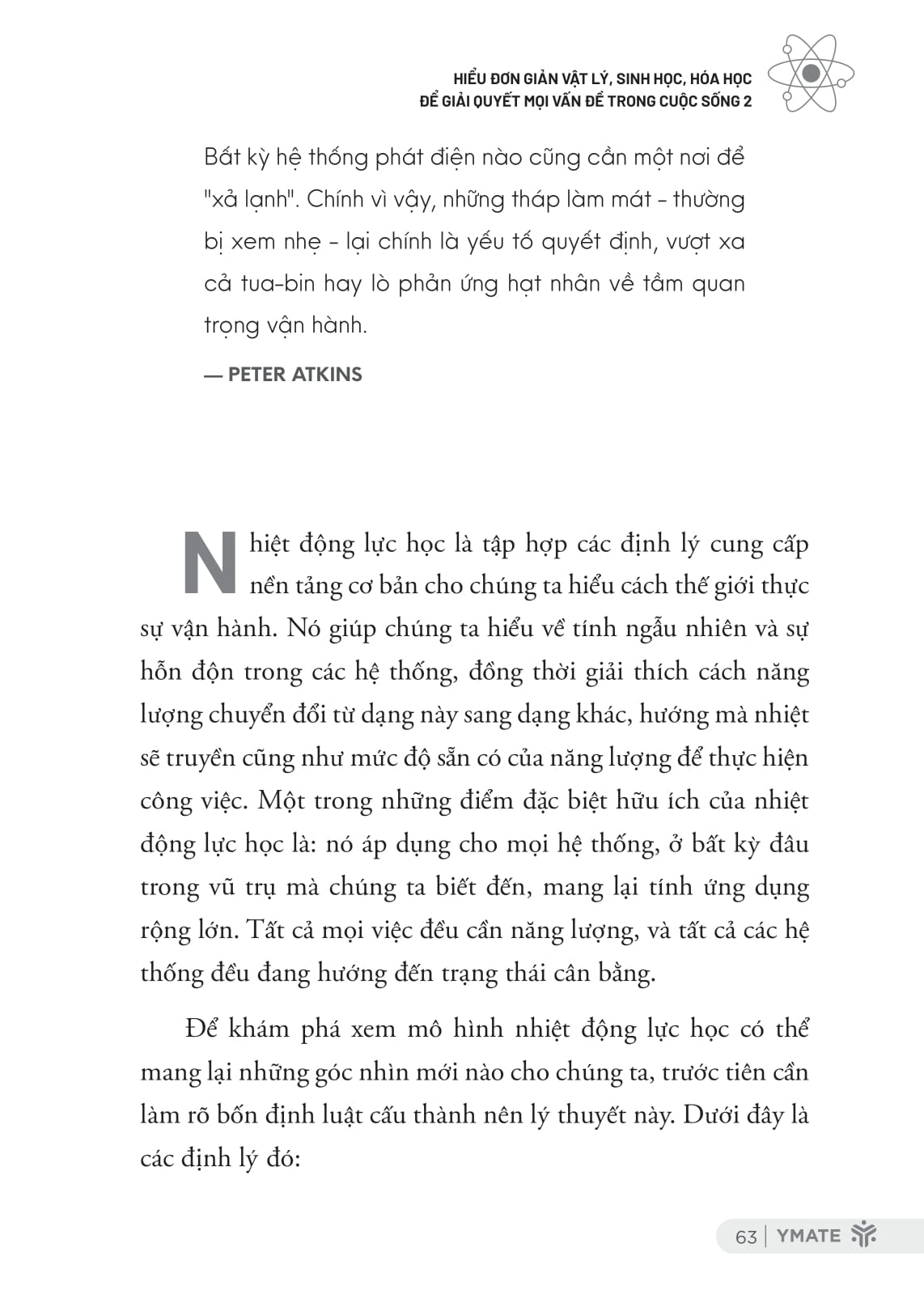 HIỂU ĐƠN GIẢN VẬT LÝ, SINH HỌC, HÓA HỌC
ĐỂ GIẢI QUYẾT MỌI VẤN ĐỀ TRONG CUỘC SỐNG 2

Bất kỳ hệ thống phát điện nào cũng cần một nơi để "xả lạnh". Chính vì vậy, những tháp làm mát - thường bị xem nhẹ - lại chính là yếu tố quyết định, vượt xa cả tua-bin hay lò phản ứng hạt nhân về tầm quan trọng vận hành.

— PETER ATKINS

Nhiệt động lực học là tập hợp các định lý cung cấp nền tảng cơ bản cho chúng ta hiểu cách thế giới thực sự vận hành. Nó giúp chúng ta hiểu về tính ngẫu nhiên và sự hỗn độn trong các hệ thống, đồng thời giải thích cách năng lượng chuyển đổi từ dạng này sang dạng khác, hướng mà nhiệt sẽ truyền cũng như mức độ sẵn có của năng lượng để thực hiện công việc. Một trong những điểm đặc biệt hữu ích của nhiệt động lực học là: nó áp dụng cho mọi hệ thống, ở bất kỳ đâu trong vũ trụ mà chúng ta biết đến, mang lại tính ứng dụng rộng lớn. Tất cả mọi việc đều cần năng lượng, và tất cả các hệ thống đều đang hướng đến trạng thái cân bằng.

Để khám phá xem mô hình nhiệt động lực học có thể mang lại những góc nhìn mới nào cho chúng ta, trước tiên cần làm rõ bốn định luật cấu thành nên lý thuyết này. Dưới đây là các định lý đó:

63 | YMATE